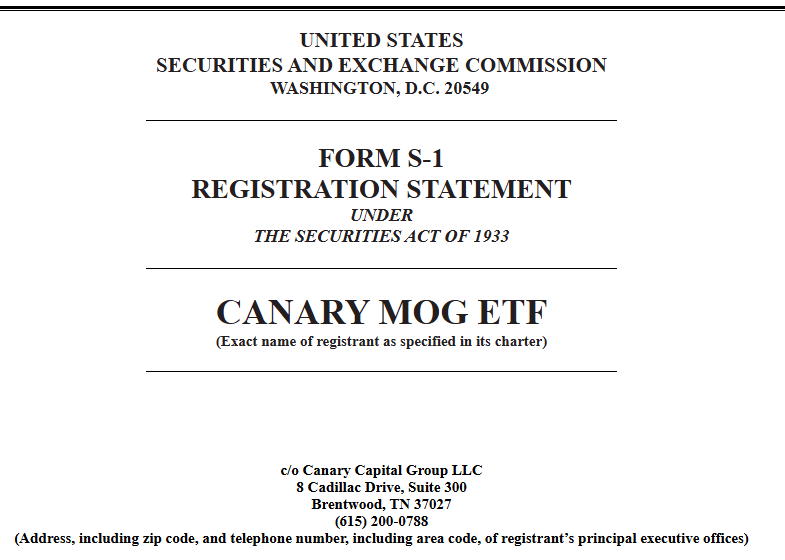 UNITED STATES
SECURITIES AND EXCHANGE COMMISSION
WASHINGTON, D.C. 20549

FORM S-1
REGISTRATION STATEMENT
UNDER
THE SECURITIES ACT OF 1933

CANARY MOG ETF
(Exact name of registrant as specified in its charter)

c/o Canary Capital Group LLC
8 Cadillac Drive, Suite 300
Brentwood, TN 37027
(615) 200-0788
(Address, including zip code, and telephone number, including area code, of registrant's principal executive offices)